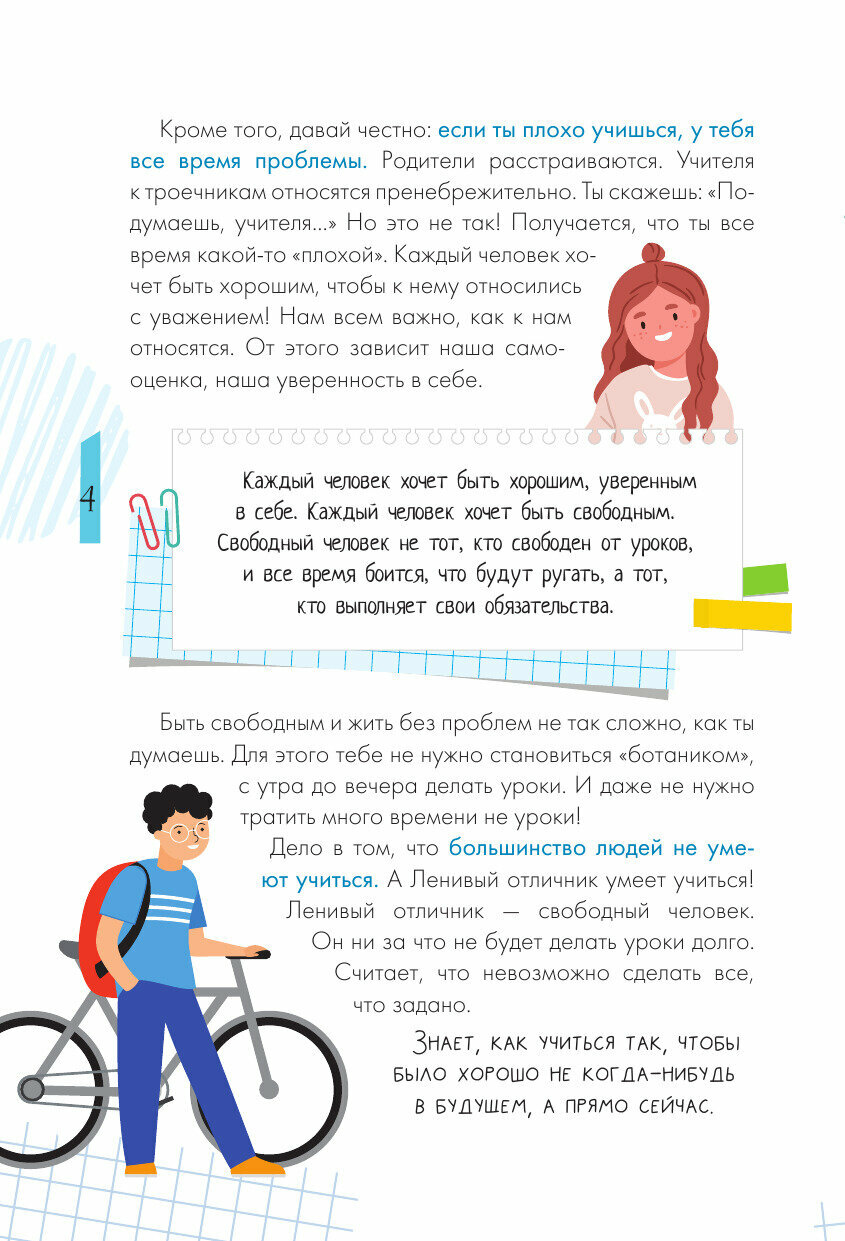 Кроме того, давай честно: если ты плохо учишься, у тебя все время проблемы. Родители расстраиваются. Учителя к троечникам относятся пренебрежительно. Ты скажешь: «Подумаешь, учителя...» Но это не так! Получается, что ты все время какой-то «плохой». Каждый человек хочет быть хорошим, чтобы к нему относились с уважением! Нам всем важно, как к нам относятся. От этого зависит наша самооценка, наша уверенность в себе.

4

Каждый человек хочет быть хорошим, уверенным в себе. Каждый человек хочет быть свободным. Свободный человек не тот, кто свободен от уроков, и все время боится, что будут ругать, а тот, кто выполняет свои обязательства.

Быть свободным и жить без проблем не так сложно, как ты думаешь. Для этого тебе не нужно становиться «ботаником», с утра до вечера делать уроки. И даже не нужно тратить много времени не уроки!

Дело в том, что большинство людей не умеют учиться. А Ленивый отличник умеет учиться! Ленивый отличник — свободный человек. Он ни за что не будет делать уроки долго. Считает, что невозможно сделать все, что задано.

Знает, как учиться так, чтобы было хорошо не когда-нибудь в будущем, а прямо сейчас.